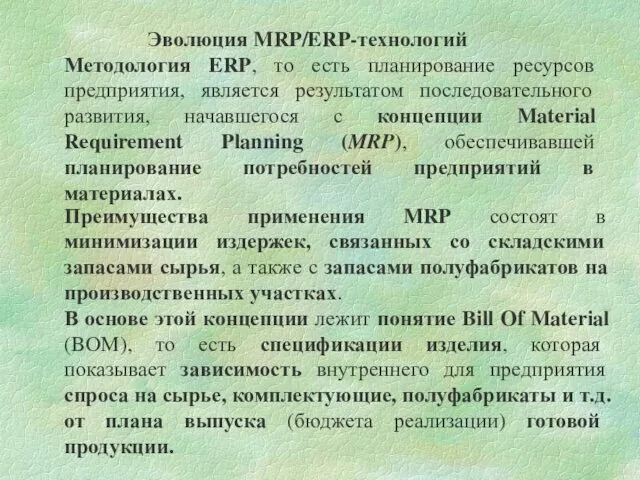 Эволюция MRP/ERP-технологий

Методология ERP, то есть планирование ресурсов предприятия, является результатом последовательного развития, начавшегося с концепции Material Requirement Planning (MRP), обеспечивавшей планирование потребностей предприятий в материалах.

Преимущества применения MRP состоят в минимизации издержек, связанных со складскими запасами сырья, а также с запасами полуфабрикатов на производственных участках.

В основе этой концепции лежит понятие Bill Of Material (BOM), то есть спецификации изделия, которая показывает зависимость внутреннего для предприятия спроса на сырье, комплектующие, полуфабрикаты и т.д. от плана выпуска (бюджета реализации) готовой продукции.